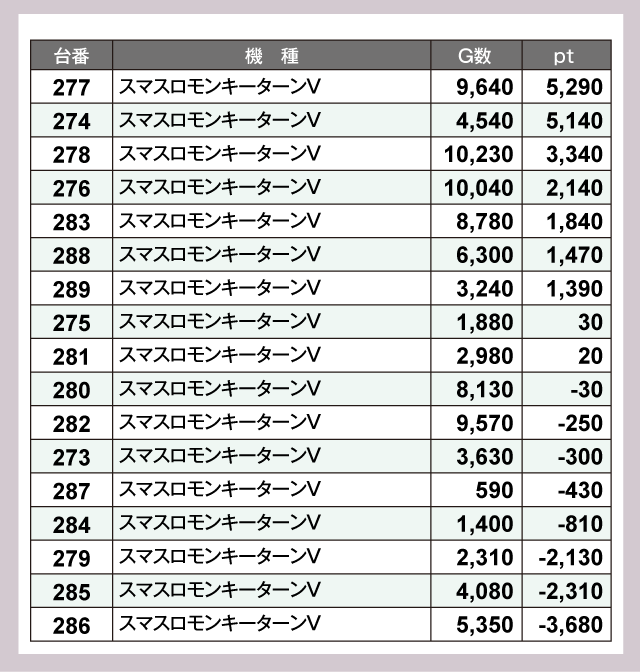 | 台番 | 機　種 | G数 | pt |
|---|---|---|---|
| 277 | スマスロモンキーターンV | 9,640 | 5,290 |
| 274 | スマスロモンキーターンV | 4,540 | 5,140 |
| 278 | スマスロモンキーターンV | 10,230 | 3,340 |
| 276 | スマスロモンキーターンV | 10,040 | 2,140 |
| 283 | スマスロモンキーターンV | 8,780 | 1,840 |
| 288 | スマスロモンキーターンV | 6,300 | 1,470 |
| 289 | スマスロモンキーターンV | 3,240 | 1,390 |
| 275 | スマスロモンキーターンV | 1,880 | 30 |
| 281 | スマスロモンキーターンV | 2,980 | 20 |
| 280 | スマスロモンキーターンV | 8,130 | -30 |
| 282 | スマスロモンキーターンV | 9,570 | -250 |
| 273 | スマスロモンキーターンV | 3,630 | -300 |
| 287 | スマスロモンキーターンV | 590 | -430 |
| 284 | スマスロモンキーターンV | 1,400 | -810 |
| 279 | スマスロモンキーターンV | 2,310 | -2,130 |
| 285 | スマスロモンキーターンV | 4,080 | -2,310 |
| 286 | スマスロモンキーターンV | 5,350 | -3,680 |